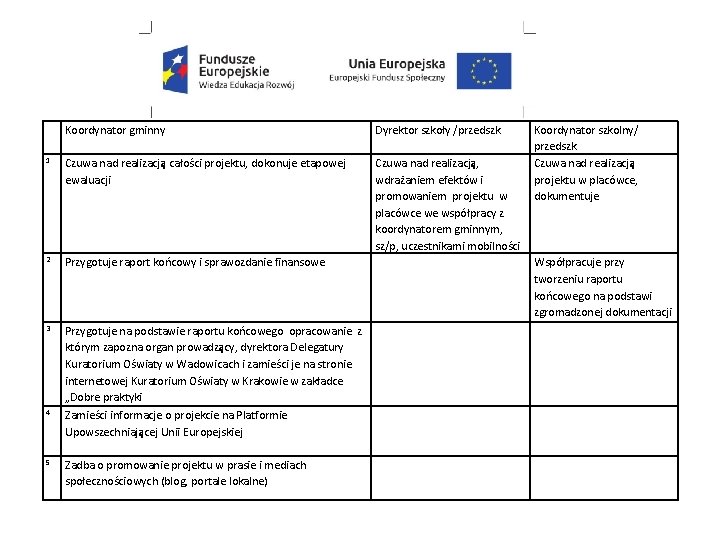 Fundusze Europejskie
Wiedza Edukacja Rozwój

Unia Europejska
Europejski Fundusz Społeczny

| | Koordynator gminny | Dyrektor szkoły /przedszk | Koordynator szkolny/ przedszk |
|---|---|---|---|
| 1 | Czuwa nad realizacją całości projektu, dokonuje etapowej ewaluacji | Czuwa nad realizacją, wdrażaniem efektów i promowaniem projektu w placówce we współpracy z koordynatorem gminnym, sz/p, uczestnikami mobilności | Czuwa nad realizacją projektu w placówce, dokumentuje |
| 2 | Przygotuje raport końcowy i sprawozdanie finansowe | | Współpracuje przy tworzeniu raportu końcowego na podstawi zgromadzonej dokumentacji |
| 3 | Przygotuje na podstawie raportu końcowego opracowanie z którym zapozna organ prowadzący, dyrektora Delegatury Kuratorium Oświaty w Wadowicach i zamieści je na stronie internetowej Kuratorium Oświaty w Krakowie w zakładce „Dobre praktyki | | |
| 4 | Zamieści informacje o projekcie na Platformie Upowszechniającej Unii Europejskiej | | |
| 5 | Zadba o promowanie projektu w prasie i mediach społecznościowych (blog, portale lokalne) | | |